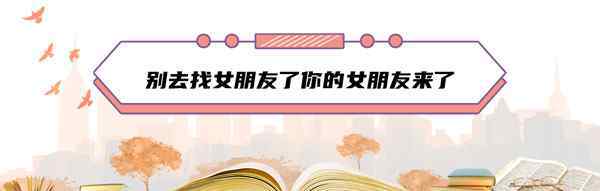 别去找女朋友了你的女朋友来了